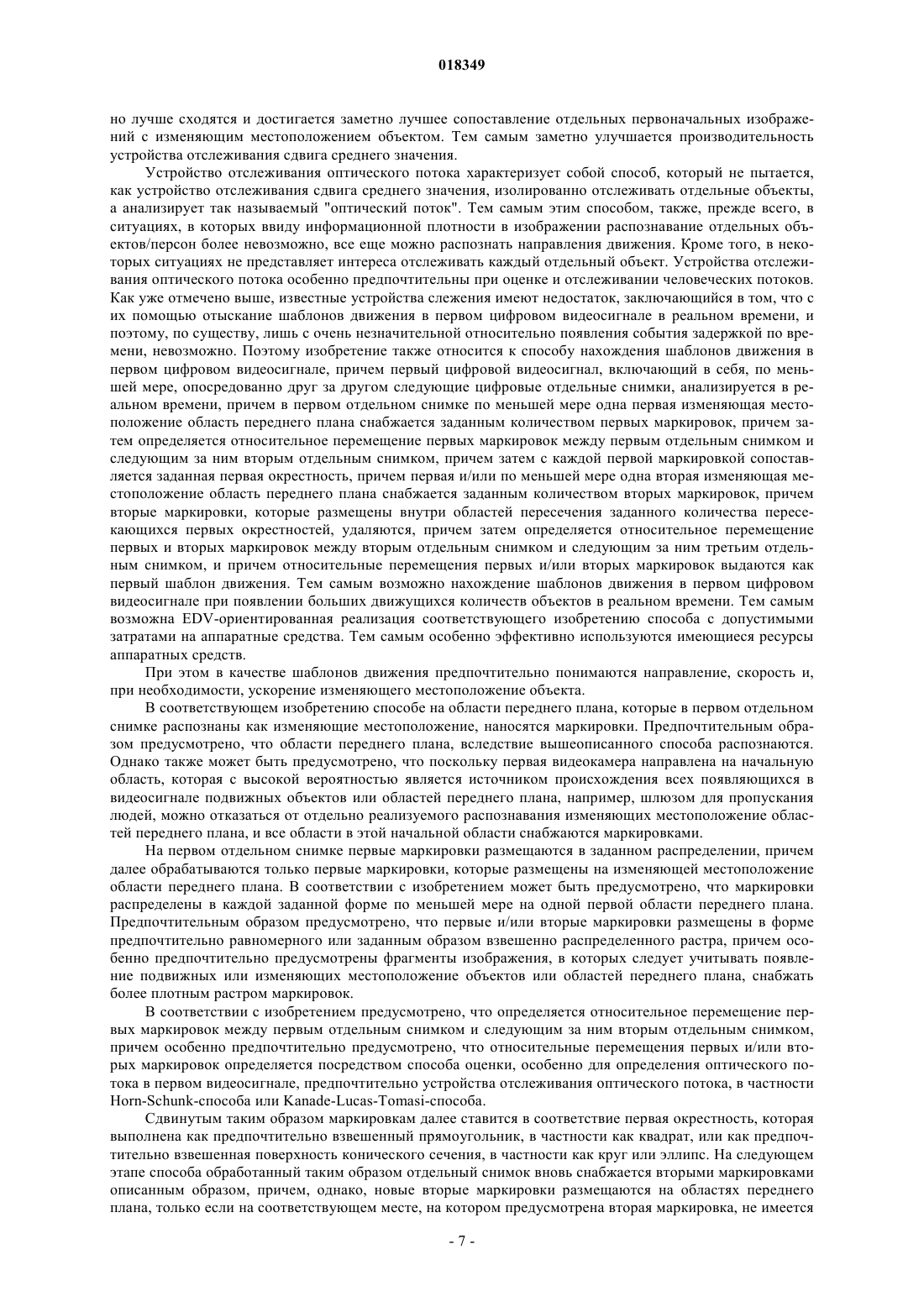 018349

но лучше сходятся и достигается заметно лучшее сопоставление отдельных первоначальных изображений с изменяющим местоположением объектом. Тем самым заметно улучшается производительность устройства отслеживания сдвига среднего значения.

Устройство отслеживания оптического потока характеризует собой способ, который не пытается, как устройство отслеживания сдвига среднего значения, изолированно отслеживать отдельные объекты, а анализирует так называемый "оптический поток". Тем самым этим способом, также, прежде всего, в ситуациях, в которых ввиду информационной плотности в изображении распознавание отдельных объектов/персон более невозможно, все еще можно распознать направления движения. Кроме того, в некоторых ситуациях не представляет интереса отслеживать каждый отдельный объект. Устройства отслеживания оптического потока особенно предпочтительны при оценке и отслеживании человеческих потоков. Как уже отмечено выше, известные устройства слежения имеют недостаток, заключающийся в том, что с их помощью отыскание шаблонов движения в первом цифровом видеосигнале в реальном времени, и поэтому, по существу, лишь с очень незначительной относительно появления события задержкой по времени, невозможно. Поэтому изобретение также относится к способу нахождения шаблонов движения в первом цифровом видеосигнале, причем первый цифровой видеосигнал, включающий в себя, по меньшей мере, опосредованно друг за другом следующие цифровые отдельные снимки, анализируется в реальном времени, причем в первом отдельном снимке по меньшей мере одна первая изменяющая местоположение область переднего плана снабжается заданным количеством первых маркировок, причем затем определяется относительное перемещение первых маркировок между первым отдельным снимком и следующим за ним вторым отдельным снимком, причем затем с каждой первой маркировкой сопоставляется заданная первая окрестность, причем первая и/или по меньшей мере одна вторая изменяющая местоположение область переднего плана снабжается заданным количеством вторых маркировок, причем вторые маркировки, которые размещены внутри областей пересечения заданного количества пересекающихся первых окрестностей, удаляются, причем затем определяется относительное перемещение первых и вторых маркировок между вторым отдельным снимком и следующим за ним третьим отдельным снимком, и причем относительные перемещения первых и/или вторых маркировок выдаются как первый шаблон движения. Тем самым возможно нахождение шаблонов движения в первом цифровом видеосигнале при появлении больших движущихся количеств объектов в реальном времени. Тем самым возможна EDV-ориентированная реализация соответствующего изобретению способа с допустимыми затратами на аппаратные средства. Тем самым особенно эффективно используются имеющиеся ресурсы аппаратных средств.

При этом в качестве шаблонов движения предпочтительно понимаются направление, скорость и, при необходимости, ускорение изменяющего местоположение объекта.

В соответствующем изобретению способе на области переднего плана, которые в первом отдельном снимке распознаны как изменяющие местоположение, наносятся маркировки. Предпочтительным образом предусмотрено, что области переднего плана, вследствие вышеописанного способа распознаются. Однако также может быть предусмотрено, что поскольку первая видеокамера направлена на начальную область, которая с высокой вероятностью является источником происхождения всех появляющихся в видеосигнале подвижных объектов или областей переднего плана, например, шлюзом для пропускания людей, можно отказаться от отдельно реализуемого распознавания изменяющих местоположение областей переднего плана, и все области в этой начальной области снабжаются маркировками.

На первом отдельном снимке первые маркировки размещаются в заданном распределении, причем далее обрабатываются только первые маркировки, которые размещены на изменяющей местоположение области переднего плана. В соответствии с изобретением может быть предусмотрено, что маркировки распределены в каждой заданной форме по меньшей мере на одной первой области переднего плана. Предпочтительным образом предусмотрено, что первые и/или вторые маркировки размещены в форме предпочтительно равномерного или заданным образом взвешенно распределенного растра, причем особенно предпочтительно предусмотрены фрагменты изображения, в которых следует учитывать появление подвижных или изменяющих местоположение объектов или областей переднего плана, снабжать более плотным растром маркировок.

В соответствии с изобретением предусмотрено, что определяется относительное перемещение первых маркировок между первым отдельным снимком и следующим за ним вторым отдельным снимком, причем особенно предпочтительно предусмотрено, что относительные перемещения первых и/или вторых маркировок определяется посредством способа оценки, особенно для определения оптического потока в первом видеосигнале, предпочтительно устройства отслеживания оптического потока, в частности Horn-Schunk-способа или Kanade-Lucas-Tomasi-способа.

Сдвинутым таким образом маркировкам далее ставится в соответствие первая окрестность, которая выполнена как предпочтительно взвешенный прямоугольник, в частности как квадрат, или как предпочтительно взвешенная поверхность конического сечения, в частности как круг или эллипс. На следующем этапе способа обработанный таким образом отдельный снимок вновь снабжается вторыми маркировками описанным образом, причем, однако, новые вторые маркировки размещаются на областях переднего плана, только если на соответствующем месте, на котором предусмотрена вторая маркировка, не имеется

- 7 -